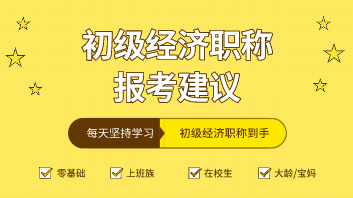 初级经济职称
报考建议

每天坚持学习 初级经济职称到手

零基础 上班族 在校生 大龄/宝妈